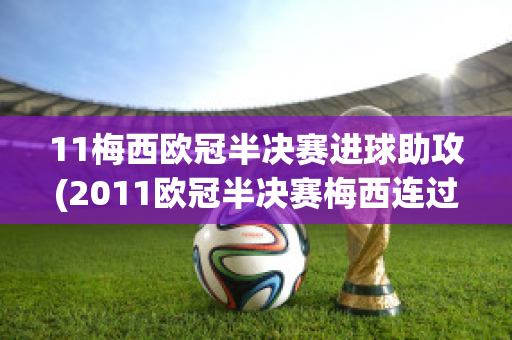 11梅西欧冠半决赛进球助攻(2011欧冠半决赛梅西连过